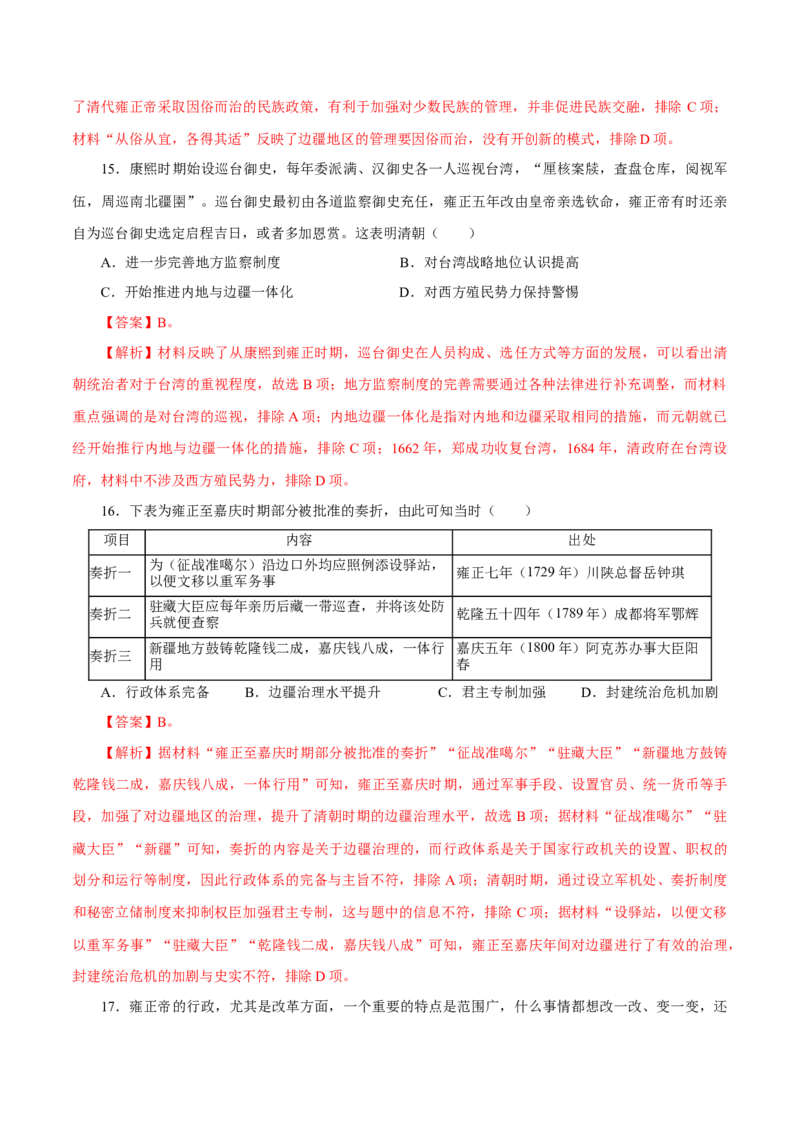 了清代雍正帝采取因俗而治的民族政策，有利于加强对少数民族的管理，并非促进民族交融，排除C项；材料“从俗从宜，各得其适”反映了边疆地区的管理要因俗而治，没有开创新的模式，排除D项。

15．康熙时期始设巡台御史，每年委派满、汉御史各一人巡视台湾，“厘核案牍，查盘仓库，阅视军伍，周巡南北疆圉”。巡台御史最初由各道监察御史充任，雍正五年改由皇帝亲选钦命，雍正帝有时还亲自为巡台御史选定启程吉日，或者多加恩赏。这表明清朝（　　）

A．进一步完善地方监察制度　　B．对台湾战略地位认识提高

C．开始推进内地与边疆一体化　　D．对西方殖民势力保持警惕

【答案】B。

【解析】材料反映了从康熙到雍正时期，巡台御史在人员构成、选任方式等方面的发展，可以看出清朝统治者对于台湾的重视程度，故选B项；地方监察制度的完善需要通过各种法律进行补充调整，而材料重点强调的是对台湾的巡视，排除A项；内地边疆一体化是指对内地和边疆采取相同的措施，而元朝就已经开始推行内地与边疆一体化的措施，排除C项；1662年，郑成功收复台湾，1684年，清政府在台湾设府，材料中不涉及西方殖民势力，排除D项。

16．下表为雍正至嘉庆时期部分被批准的奏折，由此可知当时（　　）

| 项目 | 内容 | 出处 |
|---|---|---|
| 奏折一 | 为（征战准噶尔）沿边口外均应照例添设驿站，以便文移以重军务事 | 雍正七年（1729年）川陕总督岳钟琪 |
| 奏折二 | 驻藏大臣应每年亲历后藏一带巡查，并将该处防兵就便查察 | 乾隆五十四年（1789年）成都将军鄂辉 |
| 奏折三 | 新疆地方鼓铸乾隆钱二成，嘉庆钱八成，一体行用 | 嘉庆五年（1800年）阿克苏办事大臣阳春 |

A．行政体系完备　　B．边疆治理水平提升　　C．君主专制加强　　D．封建统治危机加剧

【答案】B。

【解析】据材料“雍正至嘉庆时期部分被批准的奏折”“征战准噶尔”“驻藏大臣”“新疆地方鼓铸乾隆钱二成，嘉庆钱八成，一体行用”可知，雍正至嘉庆时期，通过军事手段、设置官员、统一货币等手段，加强了对边疆地区的治理，提升了清朝时期的边疆治理水平，故选B项；据材料“征战准噶尔”“驻藏大臣”“新疆”可知，奏折的内容是关于边疆治理的，而行政体系是关于国家行政机关的设置、职权的划分和运行等制度，因此行政体系的完备与主旨不符，排除A项；清朝时期，通过设立军机处、奏折制度和秘密立储制度来抑制权臣加强君主专制，这与题中的信息不符，排除C项；据材料“设驿站，以便文移以重军务事”“驻藏大臣”“乾隆钱二成，嘉庆钱八成”可知，雍正至嘉庆年间对边疆进行了有效的治理，封建统治危机的加剧与史实不符，排除D项。

17．雍正帝的行政，尤其是改革方面，一个重要的特点是范围广，什么事情都想改一改、变一变，还